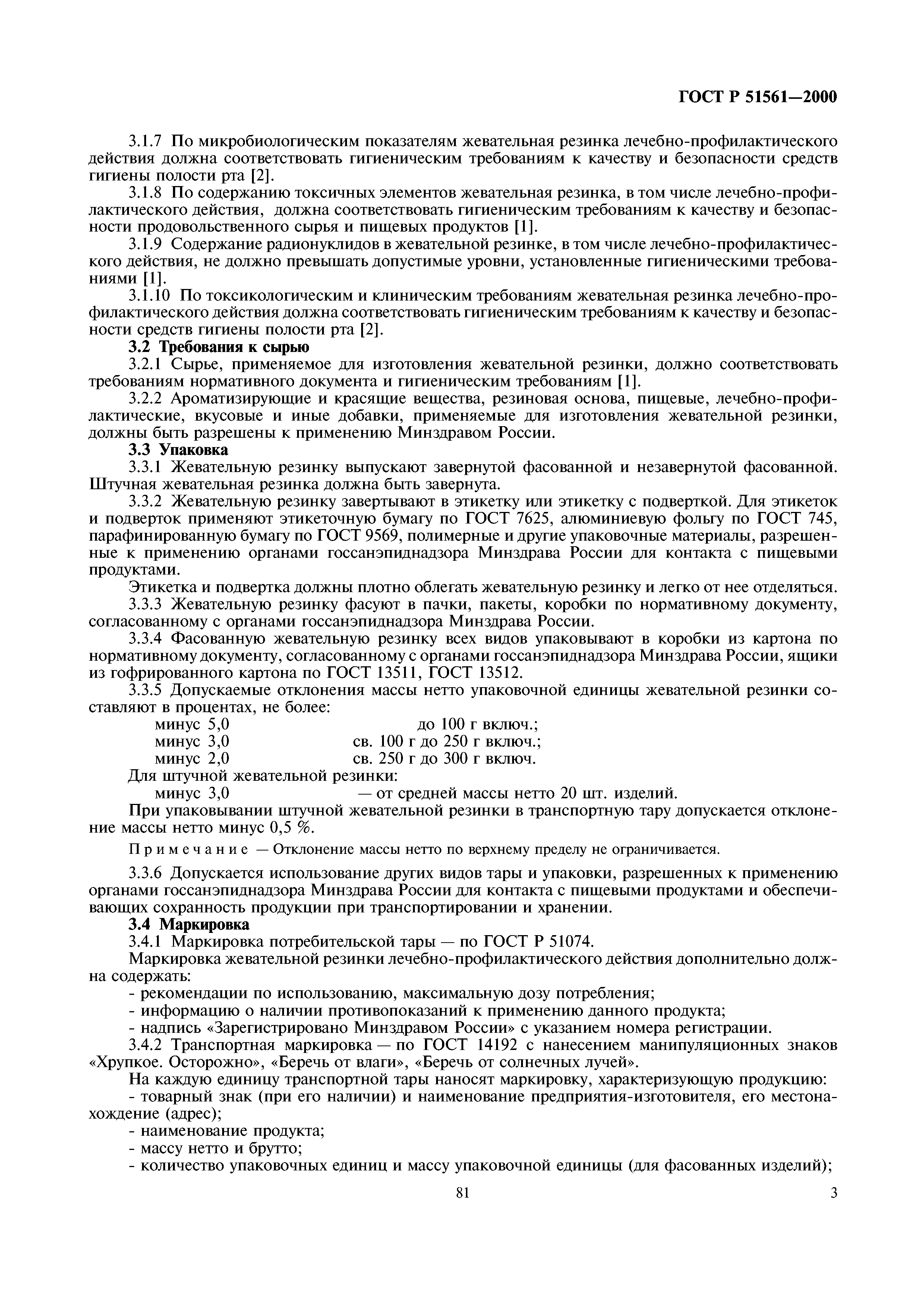 ГОСТ Р 51561—2000

3.1.7 По микробиологическим показателям жевательная резинка лечебно-профилактического действия должна соответствовать гигиеническим требованиям к качеству и безопасности средств гигиены полости рта [2].

3.1.8 По содержанию токсичных элементов жевательная резинка, в том числе лечебно-профилактического действия, должна соответствовать гигиеническим требованиям к качеству и безопасности продовольственного сырья и пищевых продуктов [1].

3.1.9 Содержание радионуклидов в жевательной резинке, в том числе лечебно-профилактического действия, не должно превышать допустимые уровни, установленные гигиеническими требованиями [1].

3.1.10 По токсикологическим и клиническим требованиям жевательная резинка лечебно-профилактического действия должна соответствовать гигиеническим требованиям к качеству и безопасности средств гигиены полости рта [2].

3.2 Требования к сырью

3.2.1 Сырье, применяемое для изготовления жевательной резинки, должно соответствовать требованиям нормативного документа и гигиеническим требованиям [1].

3.2.2 Ароматизирующие и красящие вещества, резиновая основа, пищевые, лечебно-профилактические, вкусовые и иные добавки, применяемые для изготовления жевательной резинки, должны быть разрешены к применению Минздравом России.

3.3 Упаковка

3.3.1 Жевательную резинку выпускают завернутой фасованной и незавернутой фасованной. Штучная жевательная резинка должна быть завернута.

3.3.2 Жевательную резинку завертывают в этикетку или этикетку с подверткой. Для этикеток и подверток применяют этикеточную бумагу по ГОСТ 7625, алюминиевую фольгу по ГОСТ 745, парафинированную бумагу по ГОСТ 9569, полимерные и другие упаковочные материалы, разрешенные к применению органами госсанэпиднадзора Минздрава России для контакта с пищевыми продуктами.

Этикетка и подвертка должны плотно облегать жевательную резинку и легко от нее отделяться.

3.3.3 Жевательную резинку фасуют в пачки, пакеты, коробки по нормативному документу, согласованному с органами госсанэпиднадзора Минздрава России.

3.3.4 Фасованную жевательную резинку всех видов упаковывают в коробки из картона по нормативному документу, согласованному с органами госсанэпиднадзора Минздрава России, ящики из гофрированного картона по ГОСТ 13511, ГОСТ 13512.

3.3.5 Допускаемые отклонения массы нетто упаковочной единицы жевательной резинки составляют в процентах, не более:

минус 5,0 до 100 г включ.;
минус 3,0 св. 100 г до 250 г включ.;
минус 2,0 св. 250 г до 300 г включ.

Для штучной жевательной резинки:
минус 3,0 — от средней массы нетто 20 шт. изделий.

При упаковывании штучной жевательной резинки в транспортную тару допускается отклонение массы нетто минус 0,5 %.

Примечание — Отклонение массы нетто по верхнему пределу не ограничивается.

3.3.6 Допускается использование других видов тары и упаковки, разрешенных к применению органами госсанэпиднадзора Минздрава России для контакта с пищевыми продуктами и обеспечивающих сохранность продукции при транспортировании и хранении.

3.4 Маркировка

3.4.1 Маркировка потребительской тары — по ГОСТ Р 51074.

Маркировка жевательной резинки лечебно-профилактического действия дополнительно должна содержать:
- рекомендации по использованию, максимальную дозу потребления;
- информацию о наличии противопоказаний к применению данного продукта;
- надпись «Зарегистрировано Минздравом России» с указанием номера регистрации.

3.4.2 Транспортная маркировка — по ГОСТ 14192 с нанесением манипуляционных знаков «Хрупкое. Осторожно», «Беречь от влаги», «Беречь от солнечных лучей».

На каждую единицу транспортной тары наносят маркировку, характеризующую продукцию:
- товарный знак (при его наличии) и наименование предприятия-изготовителя, его местонахождение (адрес);
- наименование продукта;
- массу нетто и брутто;
- количество упаковочных единиц и массу упаковочной единицы (для фасованных изделий);

81

3